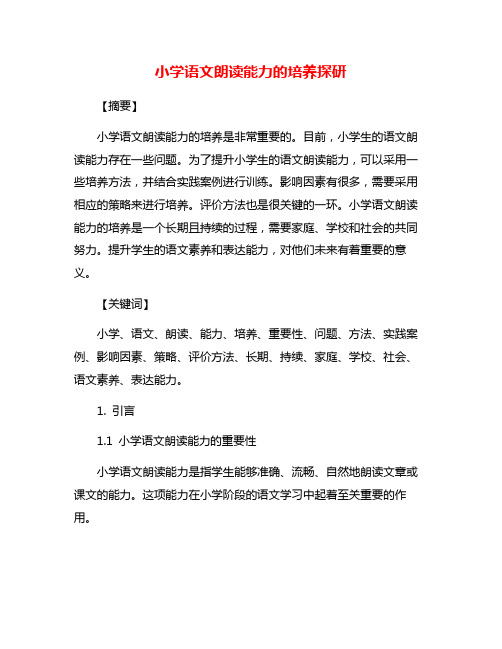 小学语文朗读能力的培养探研

【摘要】

小学语文朗读能力的培养是非常重要的。目前，小学生的语文朗读能力存在一些问题。为了提升小学生的语文朗读能力，可以采用一些培养方法，并结合实践案例进行训练。影响因素有很多，需要采用相应的策略来进行培养。评价方法也是很关键的一环。小学语文朗读能力的培养是一个长期且持续的过程，需要家庭、学校和社会的共同努力。提升学生的语文素养和表达能力，对他们未来有着重要的意义。

【关键词】

小学、语文、朗读、能力、培养、重要性、问题、方法、实践案例、影响因素、策略、评价方法、长期、持续、家庭、学校、社会、语文素养、表达能力。

1. 引言

1.1 小学语文朗读能力的重要性

小学语文朗读能力是指学生能够准确、流畅、自然地朗读文章或课文的能力。这项能力在小学阶段的语文学习中起着至关重要的作用。